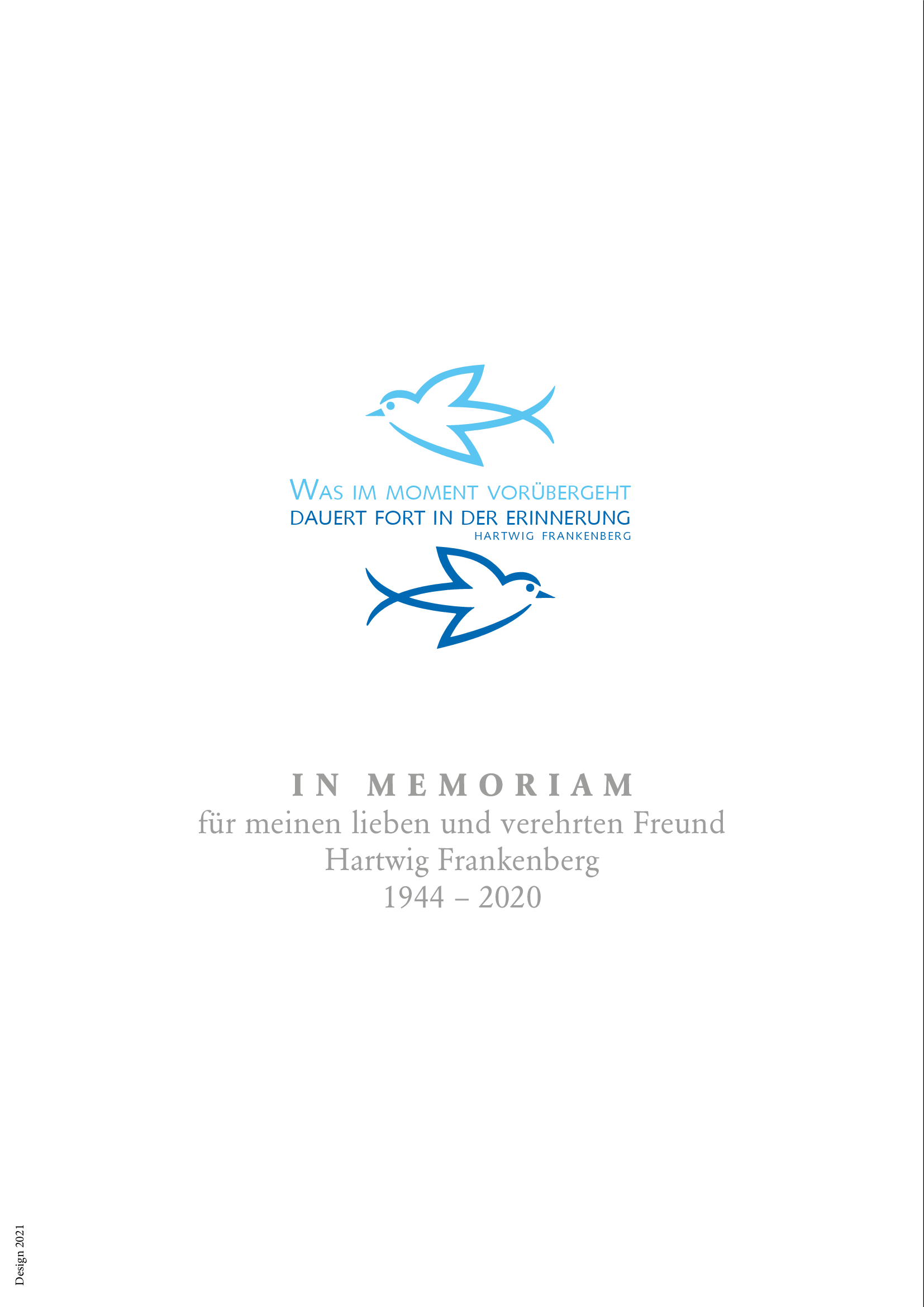 WAS IM MOMENT VORÜBERGEHT
DAUERT FORT IN DER ERINNERUNG
HARTWIG FRANKENBERG

IN MEMORIAM
für meinen lieben und verehrten Freund
Hartwig Frankenberg
1944 – 2020

Design 2021